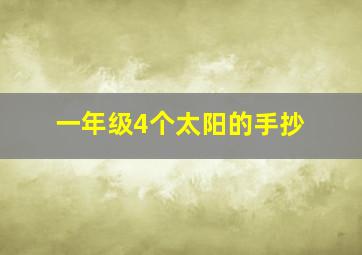 一年级4个太阳的手抄